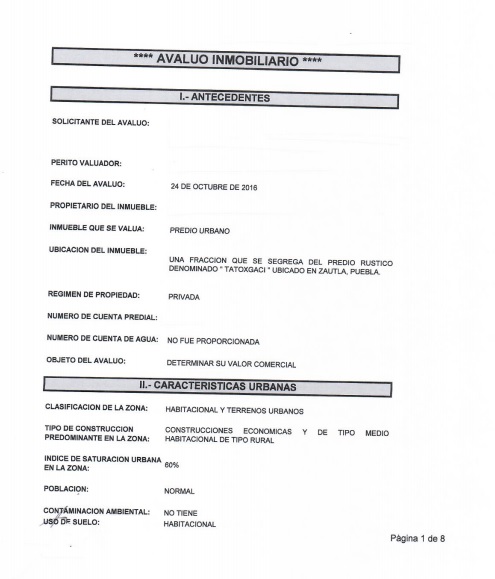 **** AVALUO INMOBILIARIO ****

I.- ANTECEDENTES

SOLICITANTE DEL AVALUO:

PERITO VALUADOR:

FECHA DEL AVALUO: 24 DE OCTUBRE DE 2016

PROPIETARIO DEL INMUEBLE:

INMUEBLE QUE SE VALUA: PREDIO URBANO

UBICACION DEL INMUEBLE: UNA FRACCION QUE SE SEGREGA DEL PREDIO RUSTICO DENOMINADO " TATOXGACI " UBICADO EN ZAUTLA, PUEBLA.

REGIMEN DE PROPIEDAD: PRIVADA

NUMERO DE CUENTA PREDIAL:

NUMERO DE CUENTA DE AGUA: NO FUE PROPORCIONADA

OBJETO DEL AVALUO: DETERMINAR SU VALOR COMERCIAL

II.- CARACTERISTICAS URBANAS

CLASIFICACION DE LA ZONA: HABITACIONAL Y TERRENOS URBANOS

TIPO DE CONSTRUCCION PREDOMINANTE EN LA ZONA: CONSTRUCCIONES ECONOMICAS Y DE TIPO MEDIO HABITACIONAL DE TIPO RURAL

INDICE DE SATURACION URBANA EN LA ZONA: 60%

POBLACION: NORMAL

CONTAMINACION AMBIENTAL: NO TIENE

USO DE SUELO: HABITACIONAL

Página 1 de 8